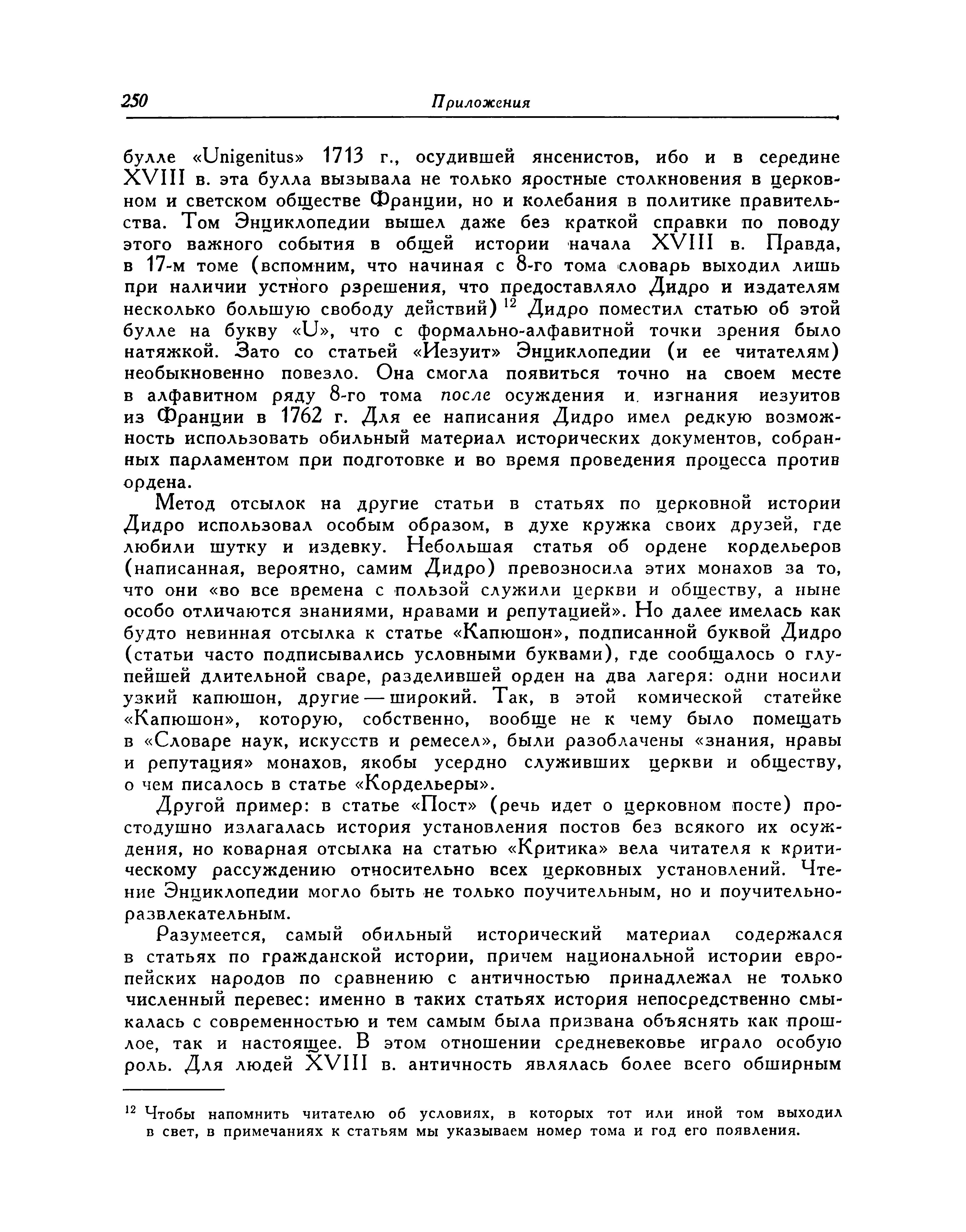 250 Приложения

булле «Unigenitus» 1713 г., осудившей янсенистов, ибо и в середине XVIII в. эта булла вызывала не только яростные столкновения в церковном и светском обществе Франции, но и колебания в политике правительства. Том Энциклопедии вышел даже без краткой справки по поводу этого важного события в общей истории начала XVIII в. Правда, в 17-м томе (вспомним, что начиная с 8-го тома словарь выходил лишь при наличии устного рзрешения, что предоставляло Дидро и издателям несколько большую свободу действий) $^{12}$ Дидро поместил статью об этой булле на букву «U», что с формально-алфавитной точки зрения было натяжкой. Зато со статьей «Иезуит» Энциклопедии (и ее читателям) необыкновенно повезло. Она смогла появиться точно на своем месте в алфавитном ряду 8-го тома после осуждения и изгнания иезуитов из Франции в 1762 г. Для ее написания Дидро имел редкую возможность использовать обильный материал исторических документов, собранных парламентом при подготовке и во время проведения процесса против ордена.

Метод отсылок на другие статьи в статьях по церковной истории Дидро использовал особым образом, в духе кружка своих друзей, где любили шутку и издевку. Небольшая статья об ордене кордельеров (написанная, вероятно, самим Дидро) превозносила этих монахов за то, что они «во все времена с пользой служили церкви и обществу, а ныне особо отличаются знаниями, нравами и репутацией». Но далее имелась как будто невинная отсылка к статье «Капюшон», подписанной буквой Дидро (статьи часто подписывались условными буквами), где сообщалось о глупейшей длительной сваре, разделившей орден на два лагеря: одни носили узкий капюшон, другие — широкий. Так, в этой комической статейке «Капюшон», которую, собственно, вообще не к чему было помещать в «Словаре наук, искусств и ремесел», были разоблачены «знания, нравы и репутация» монахов, якобы усердно служивших церкви и обществу, о чем писалось в статье «Кордельеры».

Другой пример: в статье «Пост» (речь идет о церковном посте) простодушно излагалась история установления постов без всякого их осуждения, но коварная отсылка на статью «Критика» вела читателя к критическому рассуждению относительно всех церковных установлений. Чтение Энциклопедии могло быть не только поучительным, но и поучительно-развлекательным.

Разумеется, самый обильный исторический материал содержался в статьях по гражданской истории, причем национальной истории европейских народов по сравнению с античностью принадлежал не только численный перевес: именно в таких статьях история непосредственно смыкалась с современностью и тем самым была призвана объяснять как прошлое, так и настоящее. В этом отношении средневековье играло особую роль. Для людей XVIII в. античность являлась более всего обширным

$^{12}$ Чтобы напомнить читателю об условиях, в которых тот или иной том выходил в свет, в примечаниях к статьям мы указываем номер тома и год его появления.